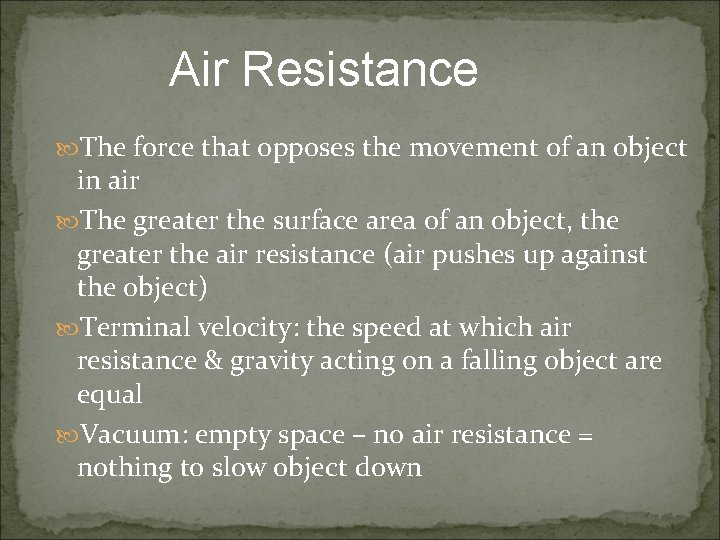 Air Resistance

The force that opposes the movement of an object in air

The greater the surface area of an object, the greater the air resistance (air pushes up against the object)

Terminal velocity: the speed at which air resistance & gravity acting on a falling object are equal

Vacuum: empty space – no air resistance = nothing to slow object down